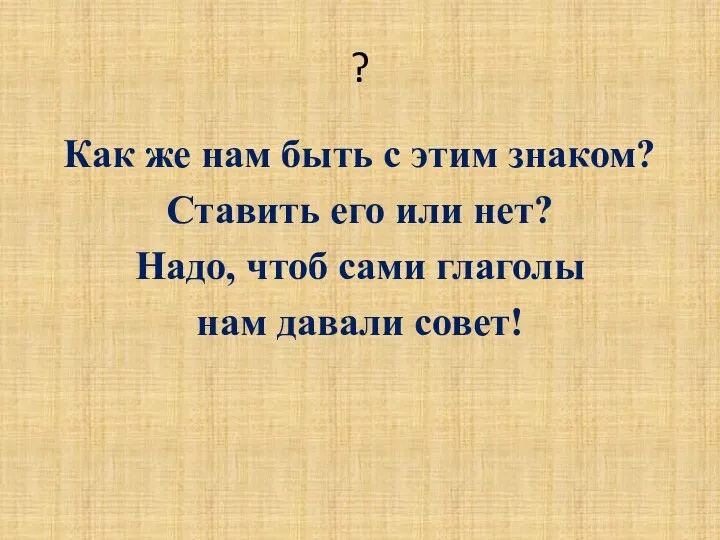 ?

Как же нам быть с этим знаком?
Ставить его или нет?
Надо, чтоб сами глаголы
нам давали совет!